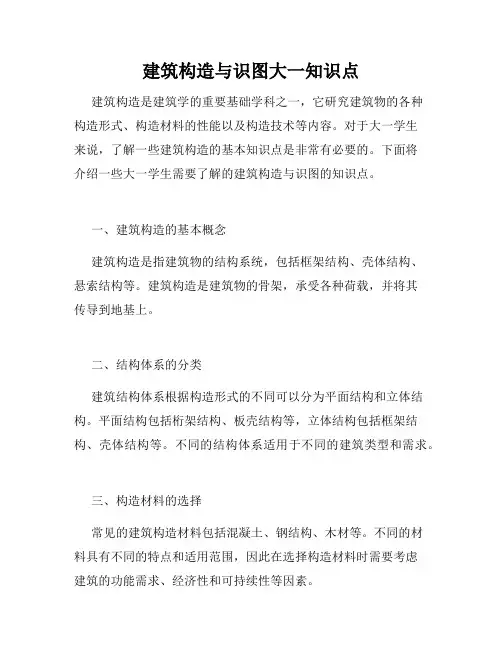 建筑构造与识图大一知识点

建筑构造是建筑学的重要基础学科之一，它研究建筑物的各种构造形式、构造材料的性能以及构造技术等内容。对于大一学生来说，了解一些建筑构造的基本知识点是非常有必要的。下面将介绍一些大一学生需要了解的建筑构造与识图的知识点。

一、建筑构造的基本概念

建筑构造是指建筑物的结构系统，包括框架结构、壳体结构、悬索结构等。建筑构造是建筑物的骨架，承受各种荷载，并将其传导到地基上。

二、结构体系的分类

建筑结构体系根据构造形式的不同可以分为平面结构和立体结构。平面结构包括桁架结构、板壳结构等，立体结构包括框架结构、壳体结构等。不同的结构体系适用于不同的建筑类型和需求。

三、构造材料的选择

常见的建筑构造材料包括混凝土、钢结构、木材等。不同的材料具有不同的特点和适用范围，因此在选择构造材料时需要考虑建筑的功能需求、经济性和可持续性等因素。